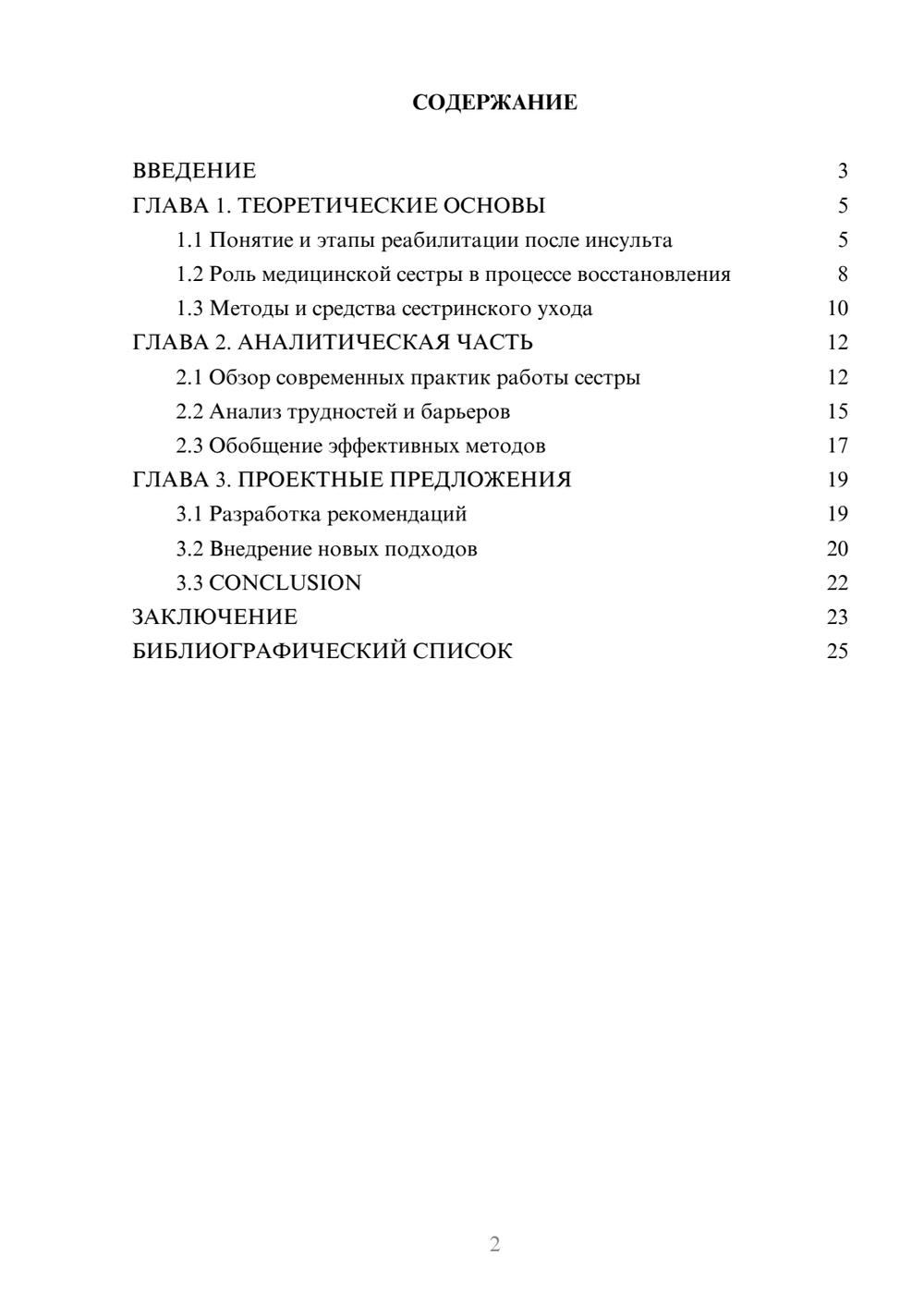 СОДЕРЖАНИЕ

ВВЕДЕНИЕ 3
ГЛАВА 1. ТЕОРЕТИЧЕСКИЕ ОСНОВЫ 5
1.1 Понятие и этапы реабилитации после инсульта 5
1.2 Роль медицинской сестры в процессе восстановления 8
1.3 Методы и средства сестринского ухода 10
ГЛАВА 2. АНАЛИТИЧЕСКАЯ ЧАСТЬ 12
2.1 Обзор современных практик работы сестры 12
2.2 Анализ трудностей и барьеров 15
2.3 Обобщение эффективных методов 17
ГЛАВА 3. ПРОЕКТНЫЕ ПРЕДЛОЖЕНИЯ 19
3.1 Разработка рекомендаций 19
3.2 Внедрение новых подходов 20
3.3 CONCLUSION 22
ЗАКЛЮЧЕНИЕ 23
БИБЛИОГРАФИЧЕСКИЙ СПИСОК 25

2